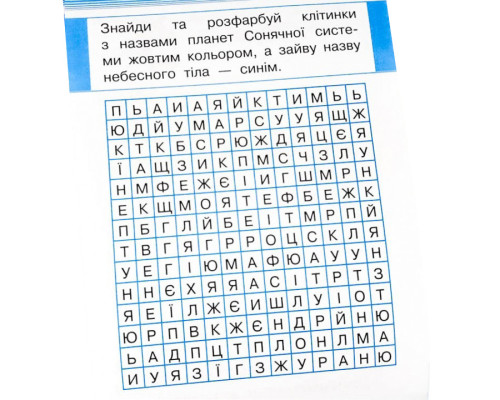 Знайди та розфарбуй клітинки з назвами планет Сонячної системи жовтим кольором, а зайву назву небесного тіла — синім.

| П | Ь | А | И | А | Я | Й | К | Т | И | М | Ь | Ь |
|---|---|---|---|---|---|---|---|---|---|---|---|---|
| Ю | Д | Й | У | М | А | Р | С | У | У | Я | Щ | Ж |
| К | Т | К | Б | С | Р | Ю | Ж | Д | Я | Ц | Є | Я |
| Ї | А | Щ | З | И | К | П | М | С | Ч | З | Л | У |
| Н | М | Ф | Е | Ж | Є | І | И | Г | Ш | М | Р | Н |
| Е | К | Щ | М | О | Я | Т | Е | Ф | Б | Е | Ж | К |
| П | Б | Г | Л | Й | Б | Е | І | Т | М | Р | П | Й |
| Т | В | Г | Я | Г | Р | Р | О | Ц | С | К | Л | Я |
| У | Е | Г | І | Ю | М | А | Ф | Ю | А | У | У | Н |
| Н | Н | Є | Х | Я | Я | А | С | І | Т | Р | Т | З |
| Я | Е | Ї | Л | Ж | Є | И | Ш | Л | У | І | О | Т |
| Ю | Р | П | В | К | Ж | Є | Н | Д | Р | Й | Н | Ю |
| Ь | А | Д | П | Ц | Т | П | Л | О | Н | Л | М | А |
| И | У | Я | З | Ї | Г | З | Ж | У | Р | А | Н | Ю |